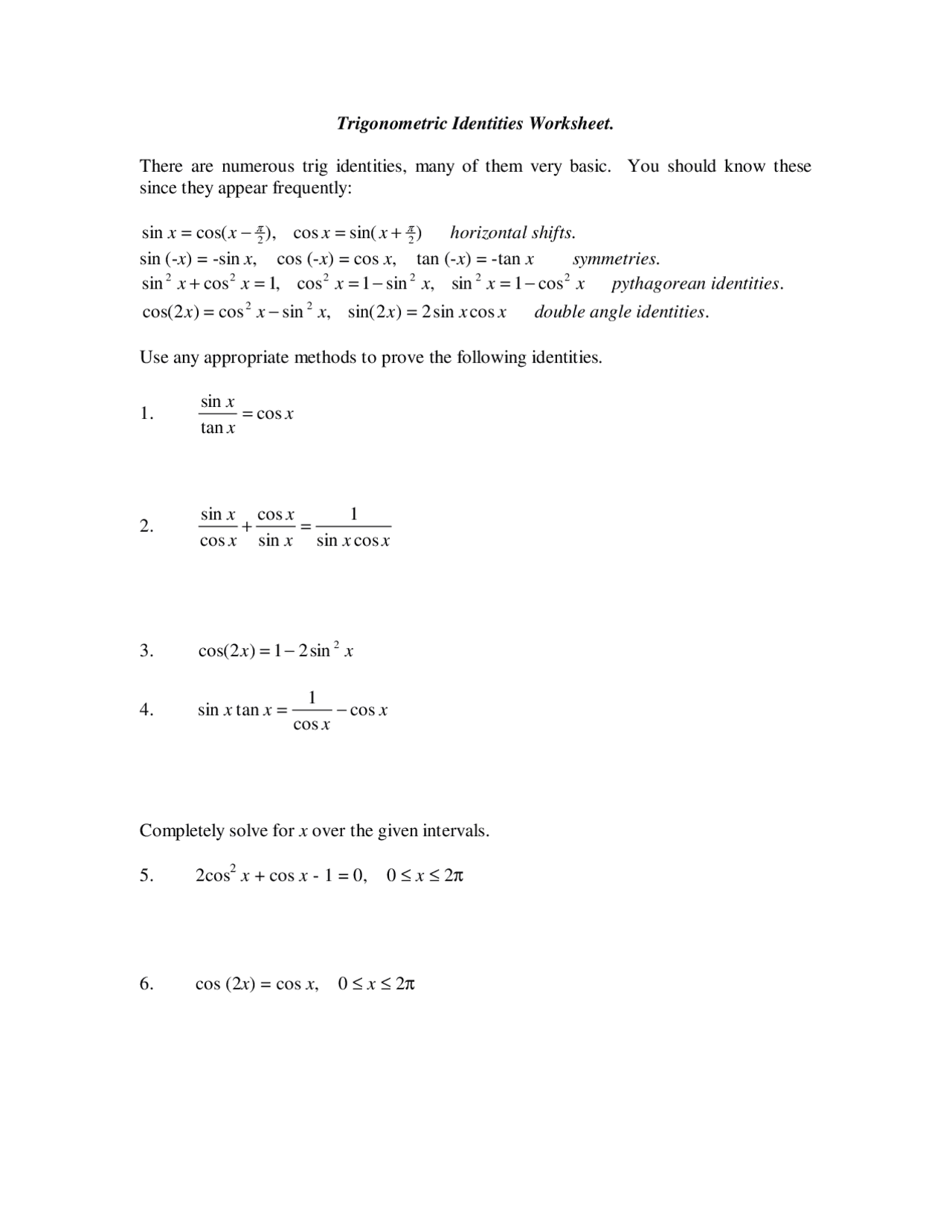 Trigonometric Identities Worksheet.

There are numerous trig identities, many of them very basic. You should know these since they appear frequently:

$\sin x = \cos(x - \frac{\pi}{2})$, $\cos x = \sin(x + \frac{\pi}{2})$ horizontal shifts.
$\sin(-x) = -\sin x$, $\cos(-x) = \cos x$, $\tan(-x) = -\tan x$ symmetries.
$\sin^2 x + \cos^2 x = 1$, $\cos^2 x = 1 - \sin^2 x$, $\sin^2 x = 1 - \cos^2 x$ pythagorean identities.
$\cos(2x) = \cos^2 x - \sin^2 x$, $\sin(2x) = 2\sin x \cos x$ double angle identities.

Use any appropriate methods to prove the following identities.

1. $\frac{\sin x}{\tan x} = \cos x$

2. $\frac{\sin x}{\cos x} + \frac{\cos x}{\sin x} = \frac{1}{\sin x \cos x}$

3. $\cos(2x) = 1 - 2\sin^2 x$

4. $\sin x \tan x = \frac{1}{\cos x} - \cos x$

Completely solve for $x$ over the given intervals.

5. $2\cos^2 x + \cos x - 1 = 0$, $0 \le x \le 2\pi$

6. $\cos(2x) = \cos x$, $0 \le x \le 2\pi$